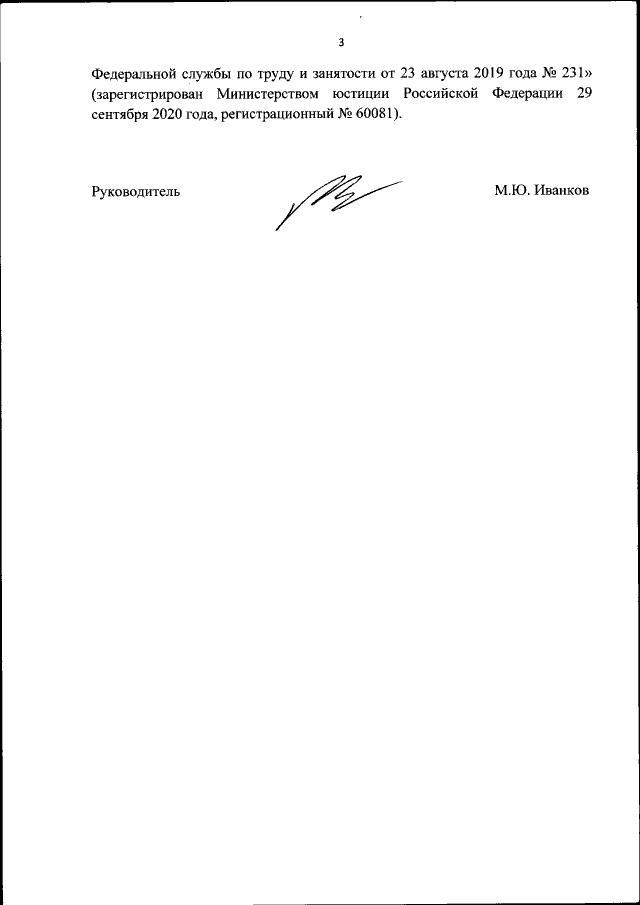 3

Федеральной службы по труду и занятости от 23 августа 2019 года № 231» (зарегистрирован Министерством юстиции Российской Федерации 29 сентября 2020 года, регистрационный № 60081).

Руководитель

М.Ю. Иванков